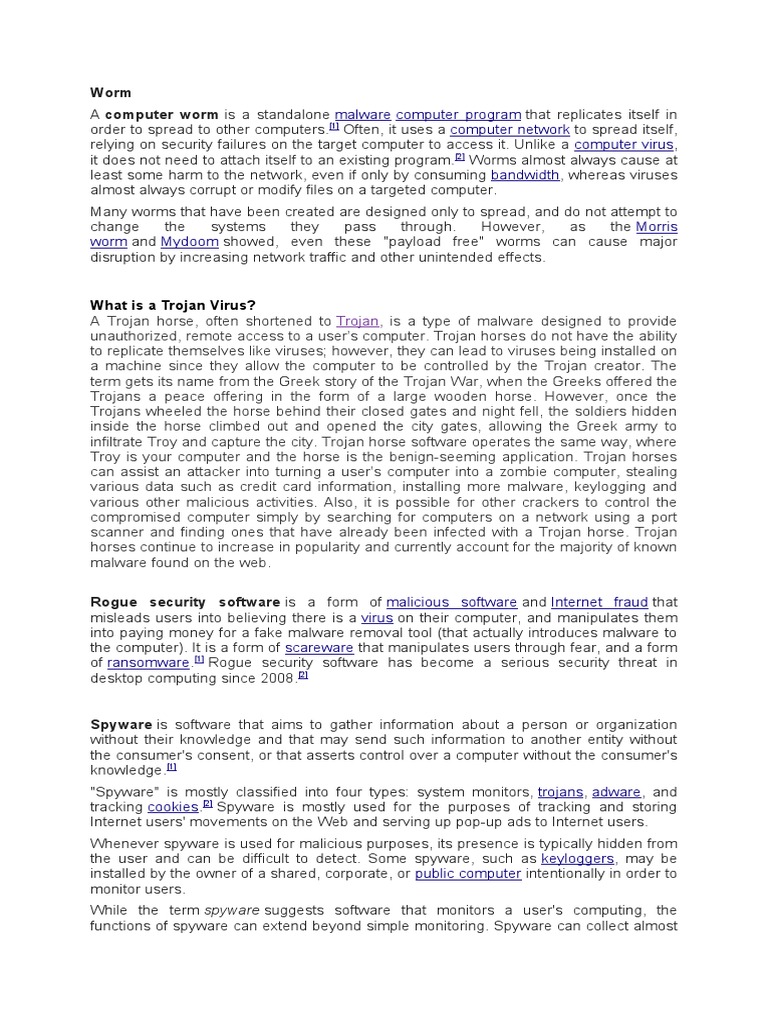 Worm

A computer worm is a standalone malware computer program that replicates itself in order to spread to other computers.$^{[1]}$ Often, it uses a computer network to spread itself, relying on security failures on the target computer to access it. Unlike a computer virus, it does not need to attach itself to an existing program.$^{[2]}$ Worms almost always cause at least some harm to the network, even if only by consuming bandwidth, whereas viruses almost always corrupt or modify files on a targeted computer.

Many worms that have been created are designed only to spread, and do not attempt to change the systems they pass through. However, as the Morris worm and Mydoom showed, even these "payload free" worms can cause major disruption by increasing network traffic and other unintended effects.

What is a Trojan Virus?

A Trojan horse, often shortened to Trojan, is a type of malware designed to provide unauthorized, remote access to a user's computer. Trojan horses do not have the ability to replicate themselves like viruses; however, they can lead to viruses being installed on a machine since they allow the computer to be controlled by the Trojan creator. The term gets its name from the Greek story of the Trojan War, when the Greeks offered the Trojans a peace offering in the form of a large wooden horse. However, once the Trojans wheeled the horse behind their closed gates and night fell, the soldiers hidden inside the horse climbed out and opened the city gates, allowing the Greek army to infiltrate Troy and capture the city. Trojan horse software operates the same way, where Troy is your computer and the horse is the benign-seeming application. Trojan horses can assist an attacker into turning a user's computer into a zombie computer, stealing various data such as credit card information, installing more malware, keylogging and various other malicious activities. Also, it is possible for other crackers to control the compromised computer simply by searching for computers on a network using a port scanner and finding ones that have already been infected with a Trojan horse. Trojan horses continue to increase in popularity and currently account for the majority of known malware found on the web.

Rogue security software is a form of malicious software and Internet fraud that misleads users into believing there is a virus on their computer, and manipulates them into paying money for a fake malware removal tool (that actually introduces malware to the computer). It is a form of scareware that manipulates users through fear, and a form of ransomware.$^{[1]}$ Rogue security software has become a serious security threat in desktop computing since 2008.$^{[2]}$

Spyware is software that aims to gather information about a person or organization without their knowledge and that may send such information to another entity without the consumer's consent, or that asserts control over a computer without the consumer's knowledge.$^{[1]}$

"Spyware" is mostly classified into four types: system monitors, trojans, adware, and tracking cookies.$^{[2]}$ Spyware is mostly used for the purposes of tracking and storing Internet users' movements on the Web and serving up pop-up ads to Internet users.

Whenever spyware is used for malicious purposes, its presence is typically hidden from the user and can be difficult to detect. Some spyware, such as keyloggers, may be installed by the owner of a shared, corporate, or public computer intentionally in order to monitor users.

While the term spyware suggests software that monitors a user's computing, the functions of spyware can extend beyond simple monitoring. Spyware can collect almost